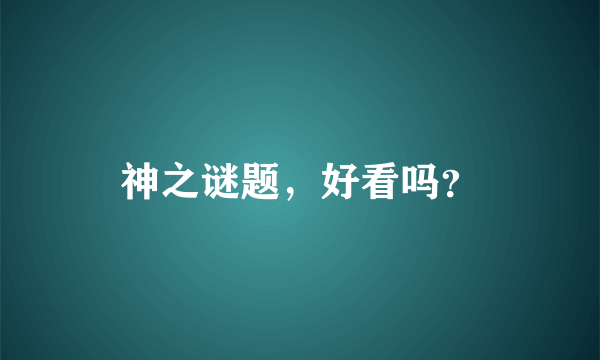 神之谜题，好看吗?